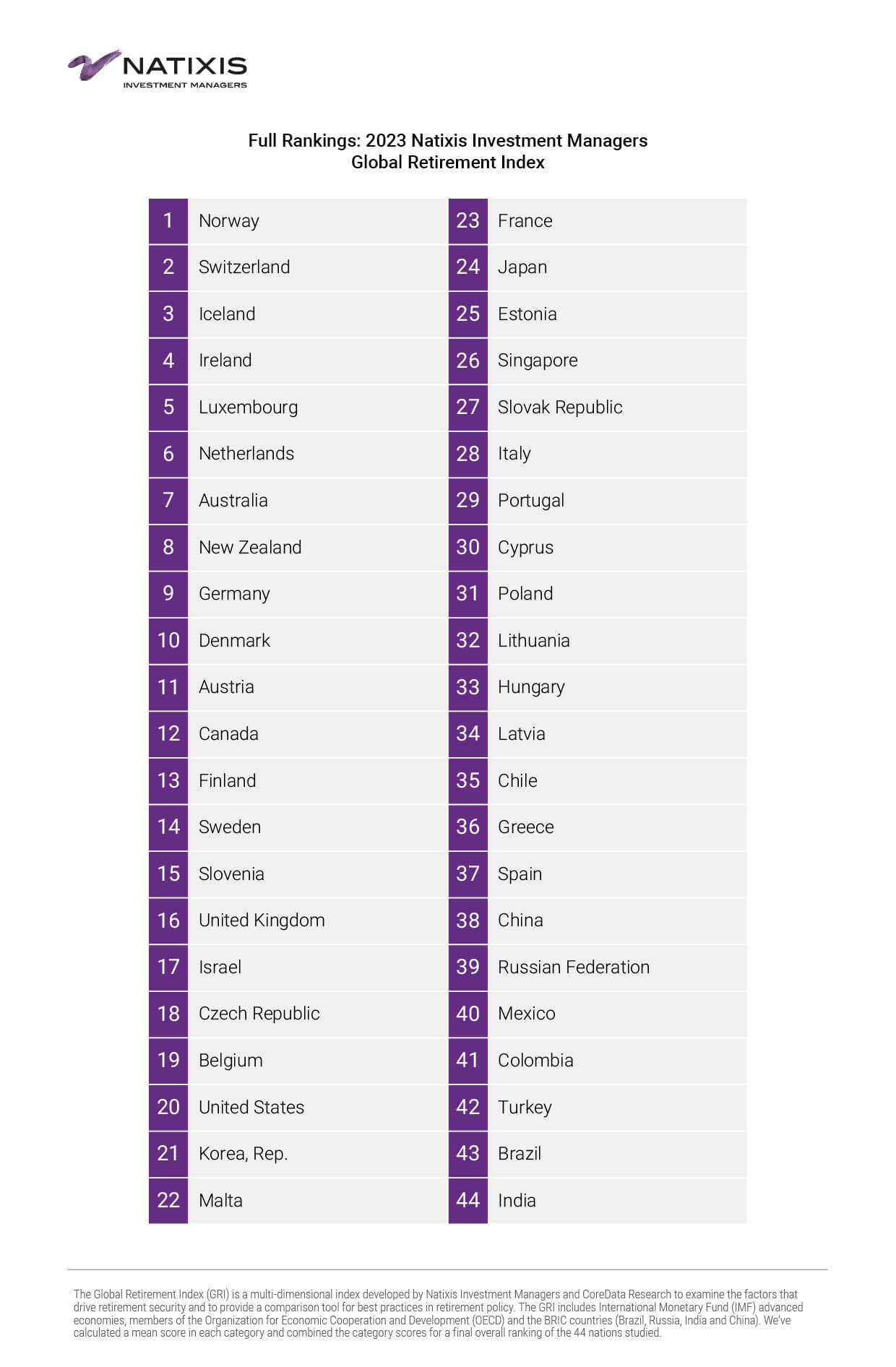 NATIXIS
INVESTMENT MANAGERS

Full Rankings: 2023 Natixis Investment Managers
Global Retirement Index

1 Norway
2 Switzerland
3 Iceland
4 Ireland
5 Luxembourg
6 Netherlands
7 Australia
8 New Zealand
9 Germany
10 Denmark
11 Austria
12 Canada
13 Finland
14 Sweden
15 Slovenia
16 United Kingdom
17 Israel
18 Czech Republic
19 Belgium
20 United States
21 Korea, Rep.
22 Malta

23 France
24 Japan
25 Estonia
26 Singapore
27 Slovak Republic
28 Italy
29 Portugal
30 Cyprus
31 Poland
32 Lithuania
33 Hungary
34 Latvia
35 Chile
36 Greece
37 Spain
38 China
39 Russian Federation
40 Mexico
41 Colombia
42 Turkey
43 Brazil
44 India

The Global Retirement Index (GRI) is a multi-dimensional index developed by Natixis Investment Managers and CoreData Research to examine the factors that drive retirement security and to provide a comparison tool for best practices in retirement policy. The GRI includes International Monetary Fund (IMF) advanced economies, members of the Organization for Economic Cooperation and Development (OECD) and the BRIC countries (Brazil, Russia, India and China). We've calculated a mean score in each category and combined the category scores for a final overall ranking of the 44 nations studied.